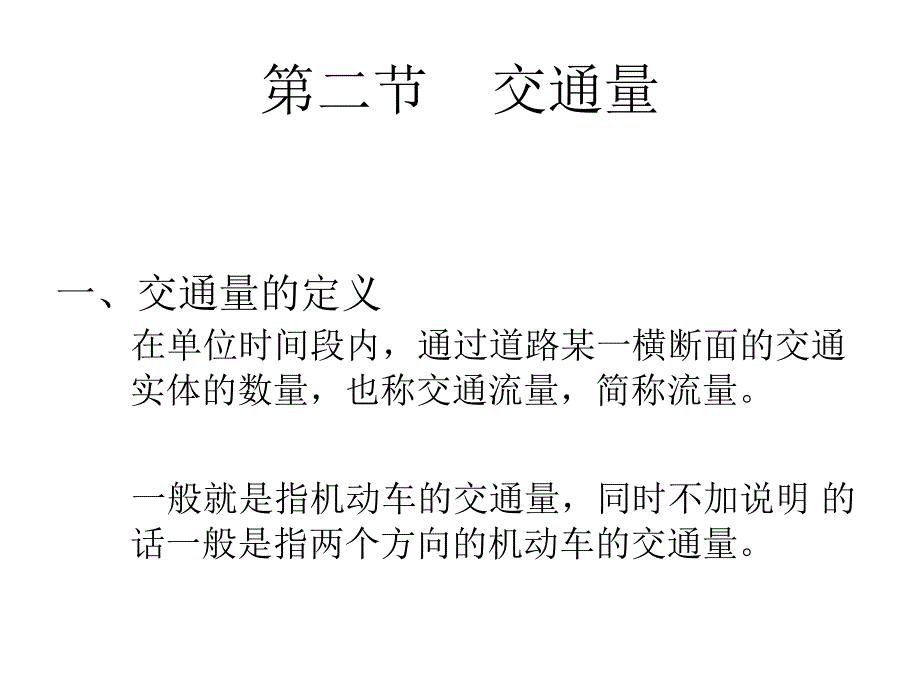 第二节　交通量

一、交通量的定义

在单位时间段内，通过道路某一横断面的交通实体的数量，也称交通流量，简称流量。

一般就是指机动车的交通量，同时不加说明 的话一般是指两个方向的机动车的交通量。